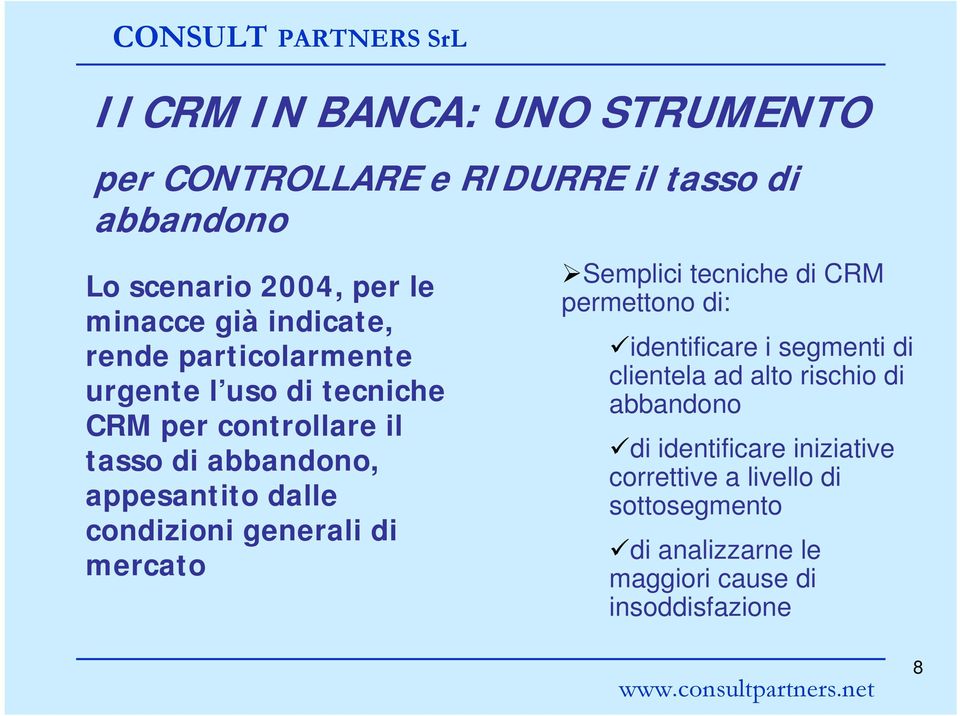 CONSULT PARTNERS SrL

Il CRM IN BANCA: UNO STRUMENTO

per CONTROLLARE e RIDURRE il tasso di abbandono

Lo scenario 2004, per le minacce già indicate, rende particolarmente urgente l'uso di tecniche CRM per controllare il tasso di abbandono, appesantito dalle condizioni generali di mercato

➢Semplici tecniche di CRM permettono di:

✓identificare i segmenti di clientela ad alto rischio di abbandono

✓di identificare iniziative correttive a livello di sottosegmento

✓di analizzarne le maggiori cause di insoddisfazione

8

www.consultpartners.net